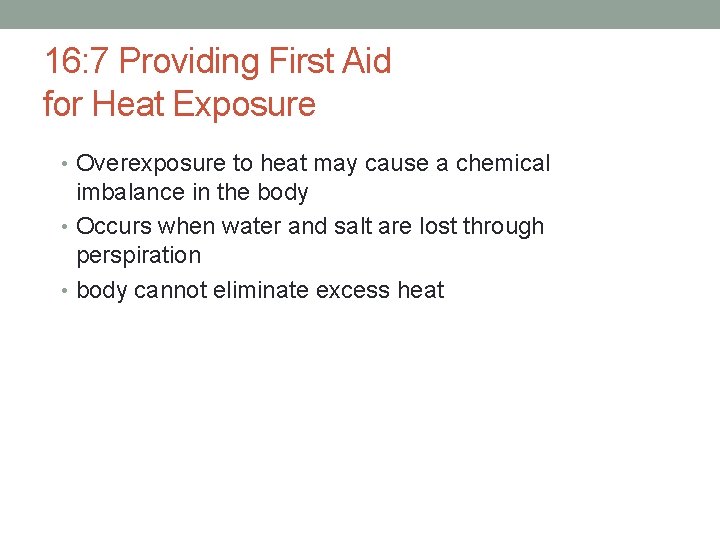 16:7 Providing First Aid for Heat Exposure

• Overexposure to heat may cause a chemical imbalance in the body
• Occurs when water and salt are lost through perspiration
• body cannot eliminate excess heat